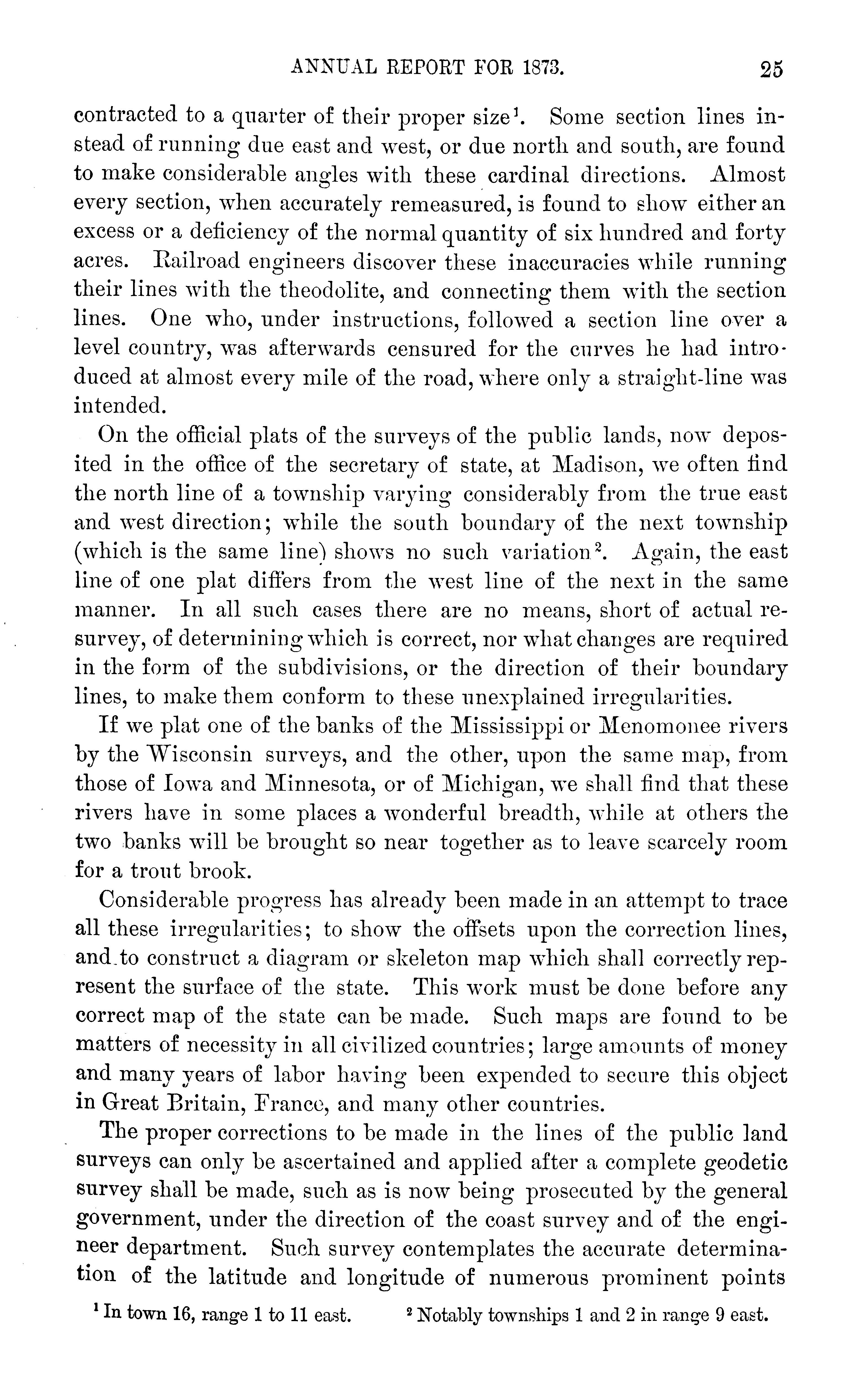 ANNUAL REPORT FOR 1873. 25

contracted to a quarter of their proper size$^1$. Some section lines instead of running due east and west, or due north and south, are found to make considerable angles with these cardinal directions. Almost every section, when accurately remeasured, is found to show either an excess or a deficiency of the normal quantity of six hundred and forty acres. Railroad engineers discover these inaccuracies while running their lines with the theodolite, and connecting them with the section lines. One who, under instructions, followed a section line over a level country, was afterwards censured for the curves he had introduced at almost every mile of the road, where only a straight-line was intended.

On the official plats of the surveys of the public lands, now deposited in the office of the secretary of state, at Madison, we often find the north line of a township varying considerably from the true east and west direction; while the south boundary of the next township (which is the same line) shows no such variation$^2$. Again, the east line of one plat differs from the west line of the next in the same manner. In all such cases there are no means, short of actual resurvey, of determining which is correct, nor what changes are required in the form of the subdivisions, or the direction of their boundary lines, to make them conform to these unexplained irregularities.

If we plat one of the banks of the Mississippi or Menomonee rivers by the Wisconsin surveys, and the other, upon the same map, from those of Iowa and Minnesota, or of Michigan, we shall find that these rivers have in some places a wonderful breadth, while at others the two banks will be brought so near together as to leave scarcely room for a trout brook.

Considerable progress has already been made in an attempt to trace all these irregularities; to show the offsets upon the correction lines, and to construct a diagram or skeleton map which shall correctly represent the surface of the state. This work must be done before any correct map of the state can be made. Such maps are found to be matters of necessity in all civilized countries; large amounts of money and many years of labor having been expended to secure this object in Great Britain, France, and many other countries.

The proper corrections to be made in the lines of the public land surveys can only be ascertained and applied after a complete geodetic survey shall be made, such as is now being prosecuted by the general government, under the direction of the coast survey and of the engineer department. Such survey contemplates the accurate determination of the latitude and longitude of numerous prominent points

$^1$ In town 16, range 1 to 11 east. $^2$ Notably townships 1 and 2 in range 9 east.